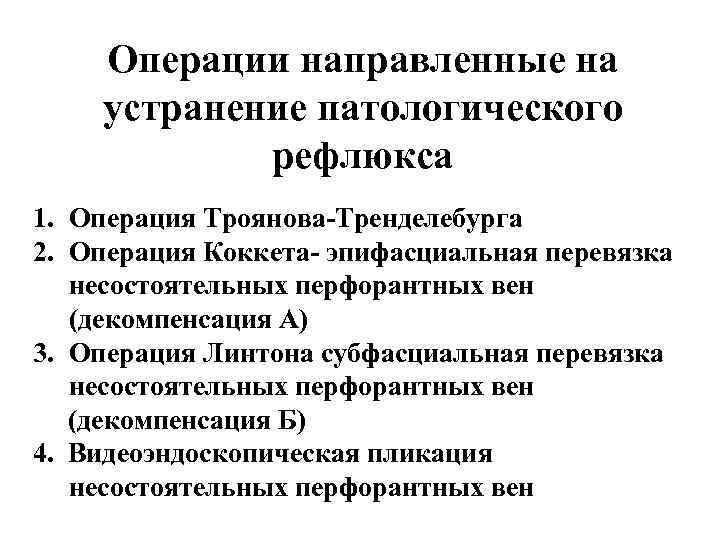 Операции направленные на устранение патологического рефлюкса

1. Операция Троянова-Тренделебурга
2. Операция Коккета- эпифасциальная перевязка несостоятельных перфорантных вен (декомпенсация А)
3. Операция Линтона субфасциальная перевязка несостоятельных перфорантных вен (декомпенсация Б)
4. Видеоэндоскопическая пликация несостоятельных перфорантных вен